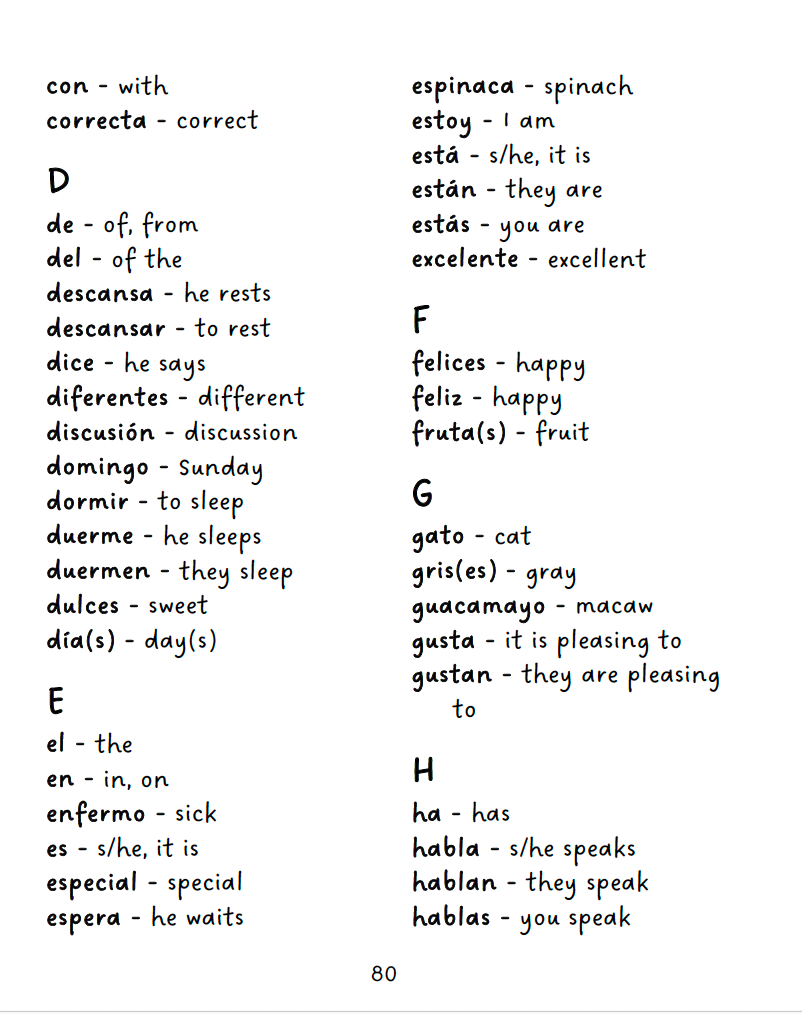 con - with
correcta - correct

D

de - of, from
del - of the
descansa - he rests
descansar - to rest
dice - he says
diferentes - different
discusión - discussion
domingo - Sunday
dormir - to sleep
duerme - he sleeps
duermen - they sleep
dulces - sweet
día(s) - day(s)

E

el - the
en - in, on
enfermo - sick
es - s/he, it is
especial - special
espera - he waits

espinaca - spinach
estoy - I am
está - s/he, it is
están - they are
estás - you are
excelente - excellent

F

felices - happy
feliz - happy
fruta(s) - fruit

G

gato - cat
gris(es) - gray
guacamayo - macaw
gusta - it is pleasing to
gustan - they are pleasing to

H

ha - has
habla - s/he speaks
hablan - they speak
hablas - you speak

80